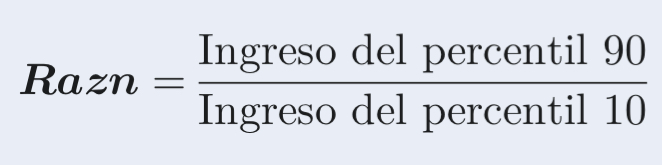 $\boldsymbol{Razn} = \frac{\text{Ingreso del percentil 90}}{\text{Ingreso del percentil 10}}$